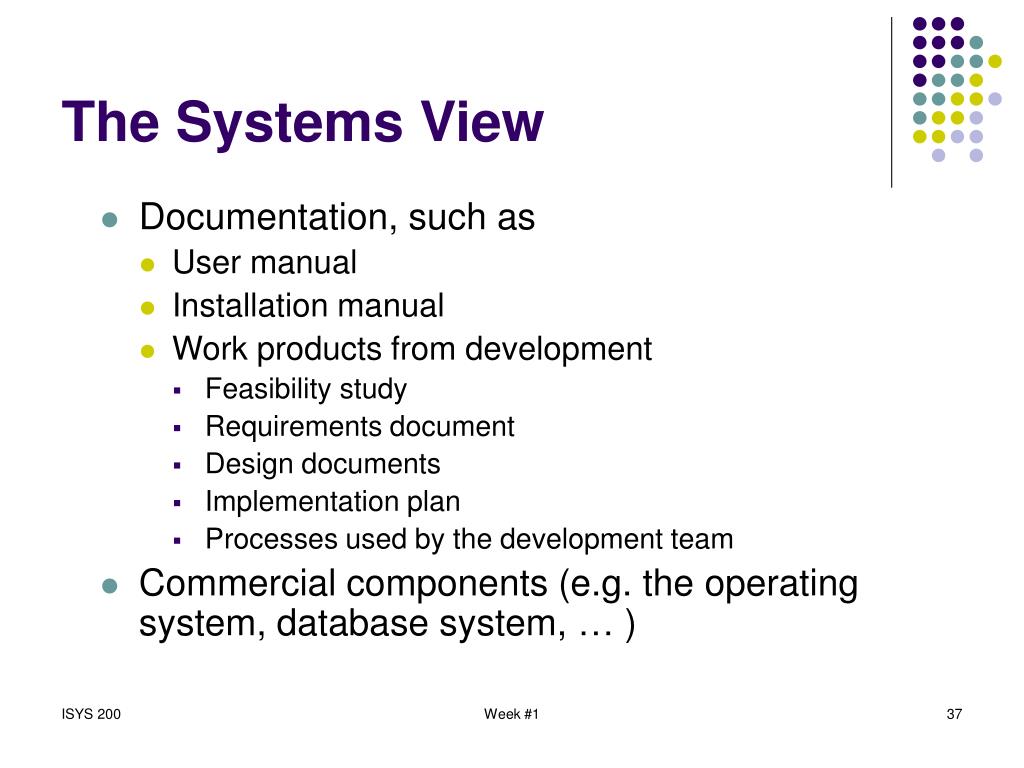 The Systems View

- Documentation, such as
  - User manual
  - Installation manual
  - Work products from development
    - Feasibility study
    - Requirements document
    - Design documents
    - Implementation plan
    - Processes used by the development team
- Commercial components (e.g. the operating system, database system, … )

ISYS 200

Week #1

37